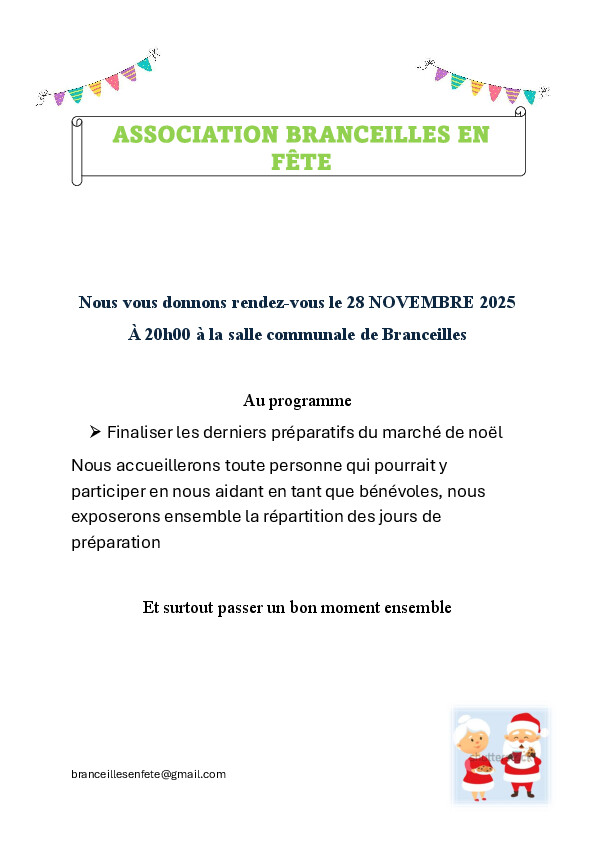 ASSOCIATION BRANCEILLES EN FÊTE

Nous vous donnons rendez-vous le 28 NOVEMBRE 2025

À 20h00 à la salle communale de Branceilles

Au programme

➤ Finaliser les derniers préparatifs du marché de noël

Nous accueillerons toute personne qui pourrait y participer en nous aidant en tant que bénévoles, nous exposerons ensemble la répartition des jours de préparation

Et surtout passer un bon moment ensemble

branceillesenfete@gmail.com